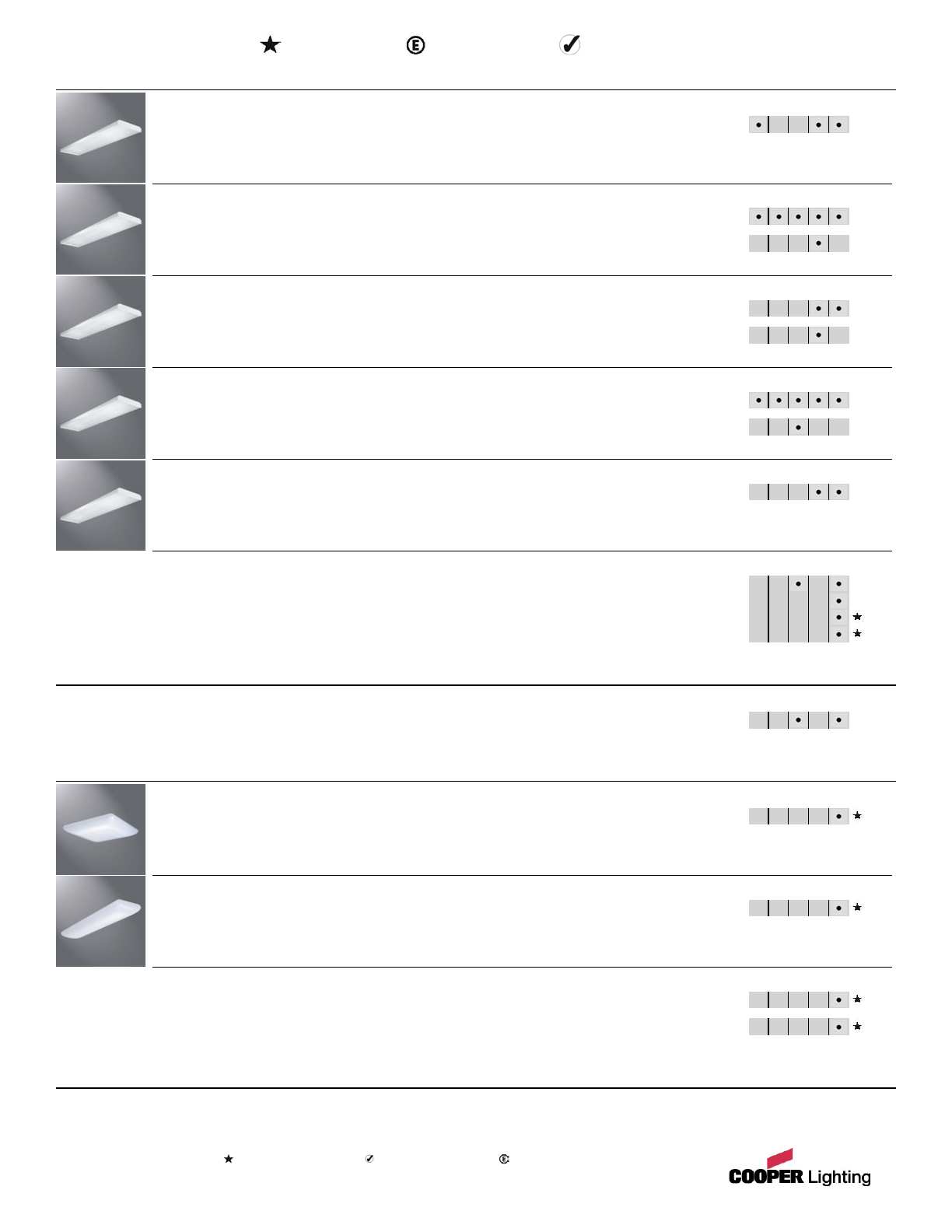 COOPER Lighting